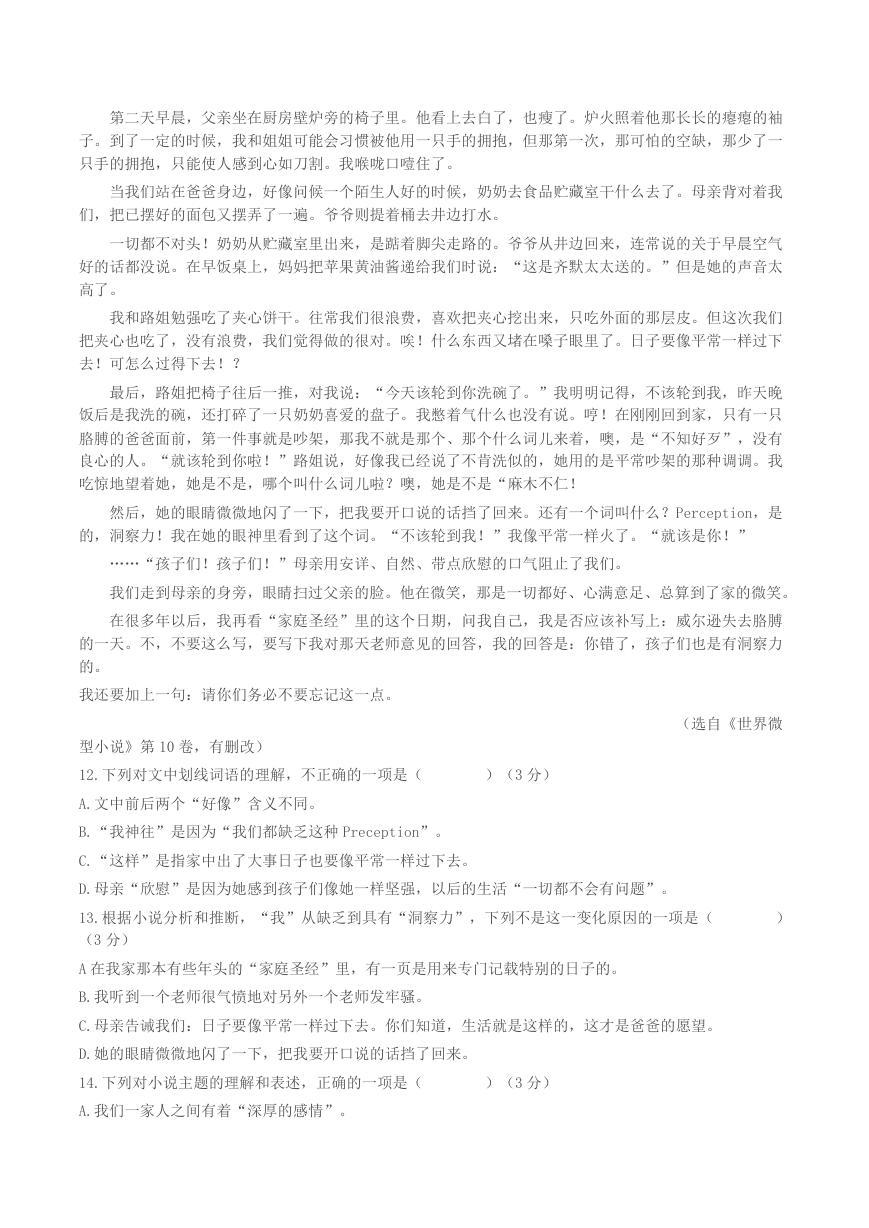 第二天早晨，父亲坐在厨房壁炉旁的椅子里。他看上去白了，也瘦了。炉火照着他那长长的瘪瘪的袖子。到了一定的时候，我和姐姐可能会习惯被他用一只手的拥抱，但那第一次，那可怕的空缺，那少了一只手的拥抱，只能使人感到心如刀割。我喉咙口噎住了。

当我们站在爸爸身边，好像问候一个陌生人好的时候，奶奶去食品贮藏室干什么去了。母亲背对着我们，把已摆好的面包又摆弄了一遍。爷爷则提着桶去井边打水。

一切都不对头！奶奶从贮藏室里出来，是踮着脚尖走路的。爷爷从井边回来，连常说的关于早晨空气好的话都没说。在早饭桌上，妈妈把苹果黄油酱递给我们时说："这是齐默太太送的。"但是她的声音太高了。

我和路姐勉强吃了夹心饼干。往常我们很浪费，喜欢把夹心挖出来，只吃外面的那层皮。但这次我们把夹心也吃了，没有浪费，我们觉得做的很对。唉！什么东西又堵在嗓子眼里了。日子要像平常一样过下去！可怎么过得下去！？

最后，路姐把椅子往后一推，对我说："今天该轮到你洗碗了。"我明明记得，不该轮到我，昨天晚饭后是我洗的碗，还打碎了一只奶奶喜爱的盘子。我憋着气什么也没有说。哼！在刚刚回到家，只有一只胳膊的爸爸面前，第一件事就是吵架，那我不就是那个、那个什么词儿来着，噢，是"不知好歹"，没有良心的人。"就该轮到你啦！"路姐说，好像我已经说了不肯洗似的，她用的是平常吵架的那种调调。我吃惊地望着她，她是不是，哪个叫什么词儿啦？噢，她是不是"麻木不仁！

然后，她的眼睛微微地闪了一下，把我要开口说的话挡了回来。还有一个词叫什么？Perception，是的，洞察力！我在她的眼神里看到了这个词。"不该轮到我！"我像平常一样火了。"就该是你！"

……"孩子们！孩子们！"母亲用安详、自然、带点欣慰的口气阻止了我们。

我们走到母亲的身旁，眼睛扫过父亲的脸。他在微笑，那是一切都好、心满意足、总算到了家的微笑。

在很多年以后，我再看"家庭圣经"里的这个日期，问我自己，我是否应该补写上：威尔逊失去胳膊的一天。不，不要这么写，要写下我对那天老师意见的回答，我的回答是：你错了，孩子们也是有洞察力的。
我还要加上一句：请你们务必不要忘记这一点。

（选自《世界微型小说》第10卷，有删改）

12.下列对文中划线词语的理解，不正确的一项是（　　）（3分）
A.文中前后两个"好像"含义不同。
B."我神往"是因为"我们都缺乏这种Preception"。
C."这样"是指家中出了大事日子也要像平常一样过下去。
D.母亲"欣慰"是因为她感到孩子们像她一样坚强，以后的生活"一切都不会有问题"。
13.根据小说分析和推断，"我"从缺乏到具有"洞察力"，下列不是这一变化原因的一项是（　　）（3分）
A在我家那本有些年头的"家庭圣经"里，有一页是用来专门记载特别的日子的。
B.我听到一个老师很气愤地对另外一个老师发牢骚。
C.母亲告诫我们：日子要像平常一样过下去。你们知道，生活就是这样的，这才是爸爸的愿望。
D.她的眼睛微微地闪了一下，把我要开口说的话挡了回来。
14.下列对小说主题的理解和表述，正确的一项是（　　）（3分）
A.我们一家人之间有着"深厚的感情"。